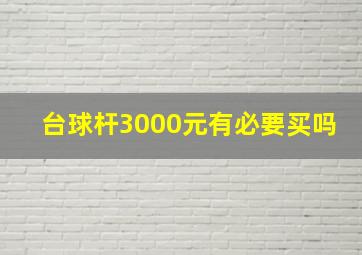 台球杆3000元有必要买吗